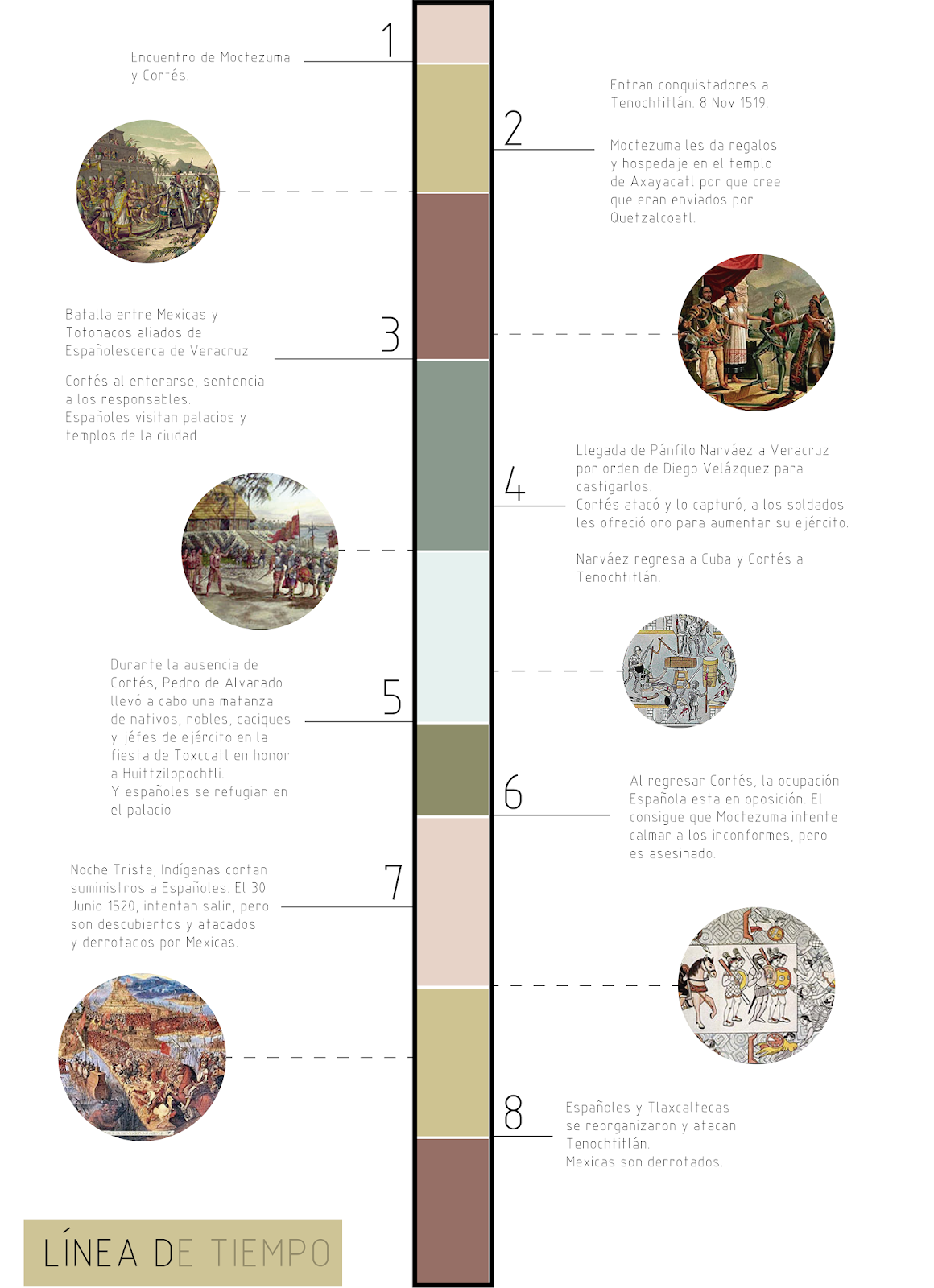 1

Encuentro de Moctezuma y Cortés.

2

Entran conquistadores a Tenochtitlán. 8 Nov 1519.

Moctezuma les da regalos y hospedaje en el templo de Axayacatl por que cree que eran enviados por Quetzalcoatl.

3

Batalla entre Mexicas y Totonacos aliados de Españolescerca de Veracruz

Cortés al enterarse, sentencia a los responsables.
Españoles visitan palacios y templos de la ciudad

4

Llegada de Pánfilo Narváez a Veracruz por orden de Diego Velázquez para castigarlos.
Cortés atacó y lo capturó, a los soldados les ofreció oro para aumentar su ejército.

Narváez regresa a Cuba y Cortés a Tenochtitlán.

5

Durante la ausencia de Cortés, Pedro de Alvarado llevó a cabo una matanza de nativos, nobles, caciques y jéfes de ejército en la fiesta de Toxccatl en honor a Huittzilopochtli.
Y españoles se refugian en el palacio

6

Al regresar Cortés, la ocupación Española esta en oposición. El consigue que Moctezuma intente calmar a los inconformes, pero es asesinado.

7

Noche Triste, Indígenas cortan suministros a Españoles. El 30 Junio 1520, intentan salir, pero son descubiertos y atacados y derrotados por Mexicas.

8

Españoles y Tlaxcaltecas se reorganizaron y atacan Tenochtitlán.
Mexicas son derrotados.

LÍNEA DE TIEMPO